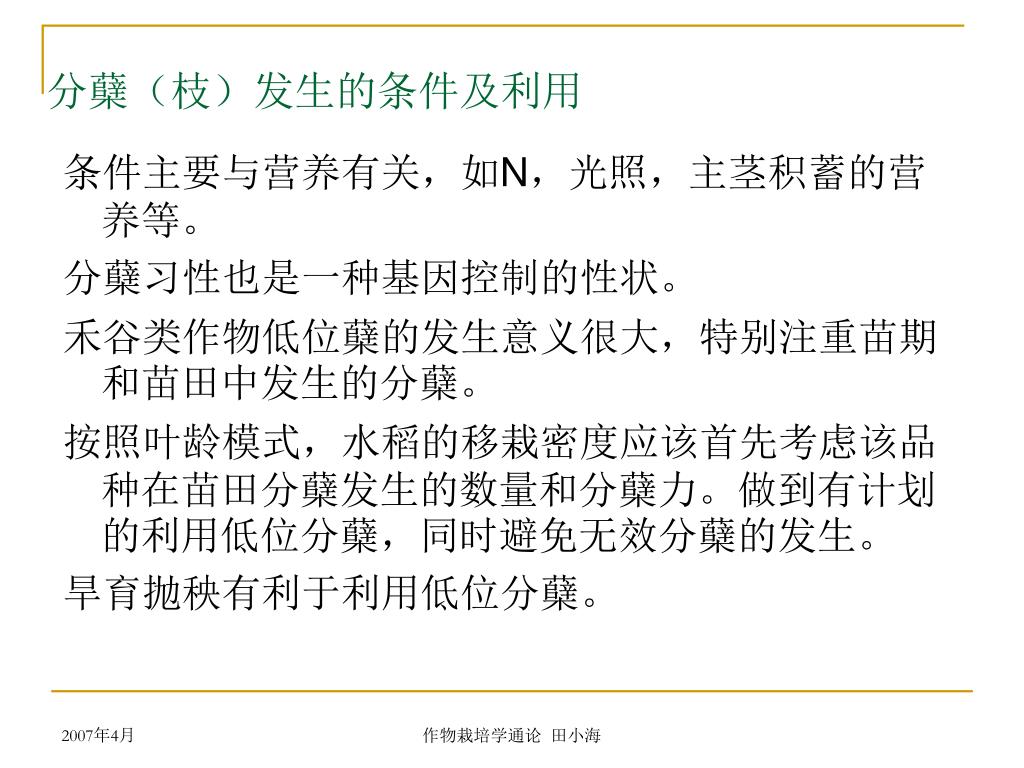 分蘖（枝）发生的条件及利用

条件主要与营养有关，如N，光照，主茎积蓄的营养等。

分蘖习性也是一种基因控制的性状。

禾谷类作物低位蘖的发生意义很大，特别注重苗期和苗田中发生的分蘖。

按照叶龄模式，水稻的移栽密度应该首先考虑该品种在苗田分蘖发生的数量和分蘖力。做到有计划的利用低位分蘖，同时避免无效分蘖的发生。

旱育抛秧有利于利用低位分蘖。

2007年4月

作物栽培学通论 田小海